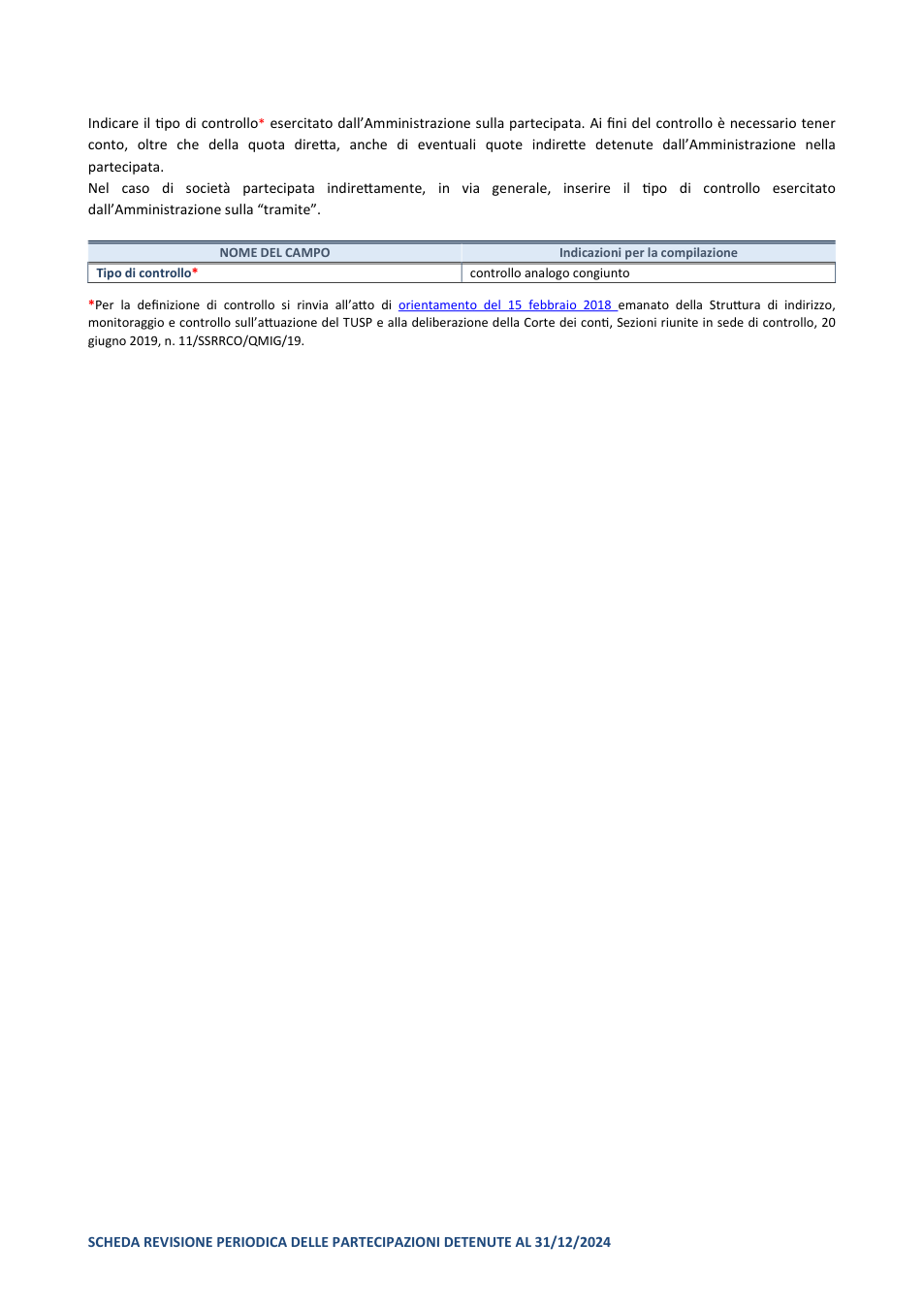 Indicare il tipo di controllo* esercitato dall'Amministrazione sulla partecipata. Ai fini del controllo è necessario tener conto, oltre che della quota diretta, anche di eventuali quote indirette detenute dall'Amministrazione nella partecipata.
Nel caso di società partecipata indirettamente, in via generale, inserire il tipo di controllo esercitato dall'Amministrazione sulla "tramite".

| NOME DEL CAMPO | Indicazioni per la compilazione |
|---|---|
| Tipo di controllo* | controllo analogo congiunto |

*Per la definizione di controllo si rinvia all'atto di orientamento del 15 febbraio 2018 emanato della Struttura di indirizzo, monitoraggio e controllo sull'attuazione del TUSP e alla deliberazione della Corte dei conti, Sezioni riunite in sede di controllo, 20 giugno 2019, n. 11/SSRRCO/QMIG/19.

SCHEDA REVISIONE PERIODICA DELLE PARTECIPAZIONI DETENUTE AL 31/12/2024